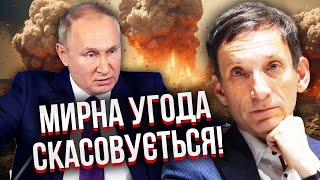 МИРНА УГОДА СКАСОВУЄТЬСЯ!